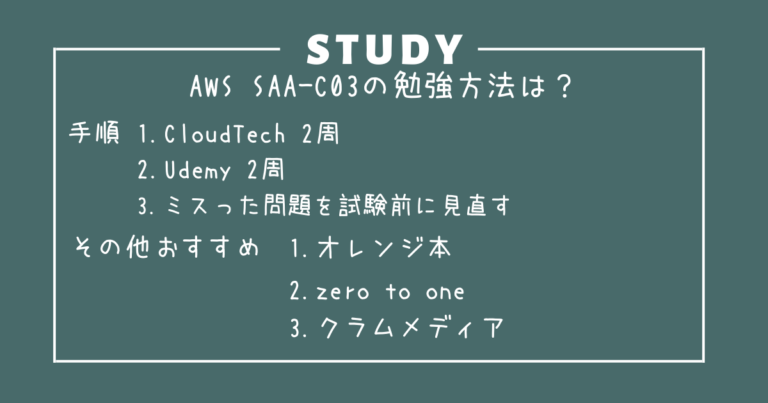 STUDY

AWS SAA-C03の勉強方法は？

手順 1. CloudTech 2周

2. Udemy 2周

3. ミスった問題を試験前に見直す

その他おすすめ 1. オレンジ本

2. zero to one

3. クラムメディア